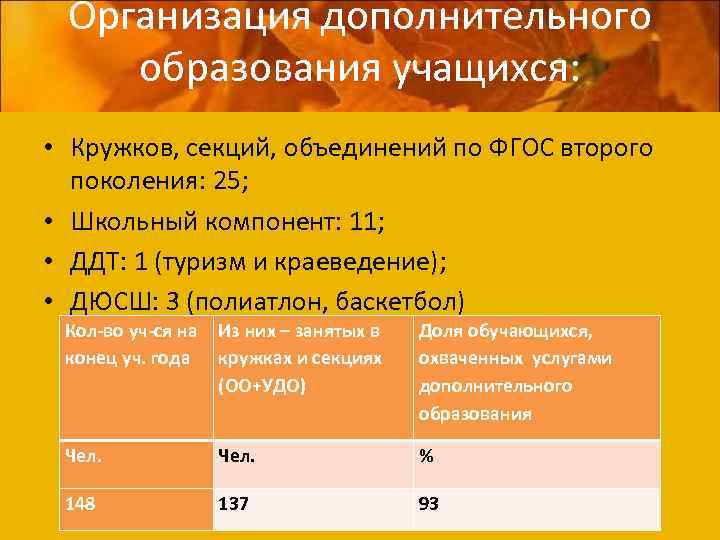 Организация дополнительного образования учащихся:

• Кружков, секций, объединений по ФГОС второго поколения: 25;
• Школьный компонент: 11;
• ДДТ: 1 (туризм и краеведение);
• ДЮСШ: 3 (полиатлон, баскетбол)

| Кол-во уч-ся на конец уч. года | Из них – занятых в кружках и секциях (ОО+УДО) | Доля обучающихся, охваченных услугами дополнительного образования |
|---|---|---|
| Чел. | Чел. | % |
| 148 | 137 | 93 |